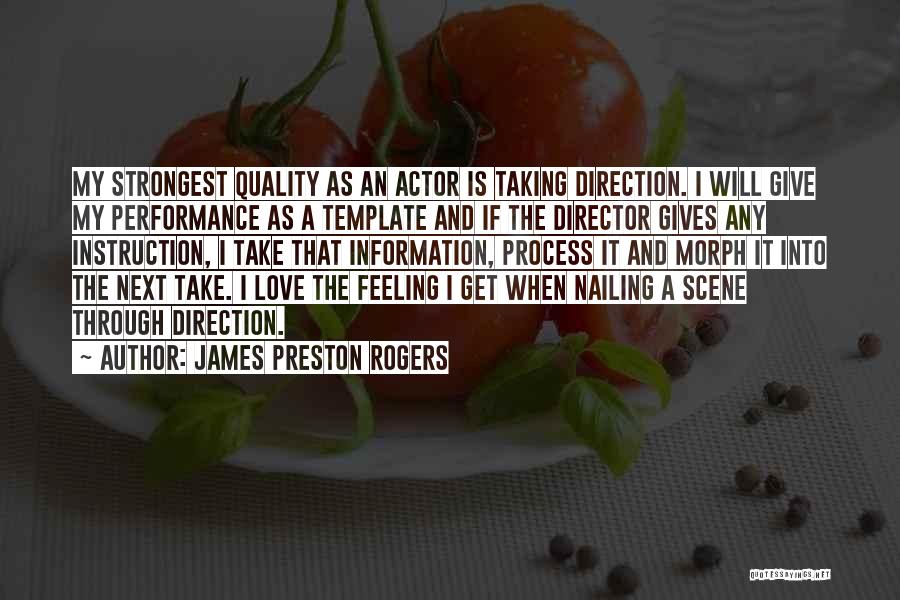 MY STRONGEST QUALITY AS AN ACTOR IS TAKING DIRECTION. I WILL GIVE MY PERFORMANCE AS A TEMPLATE AND IF THE DIRECTOR GIVES ANY INSTRUCTION, I TAKE THAT INFORMATION, PROCESS IT AND MORPH IT INTO THE NEXT TAKE. I LOVE THE FEELING I GET WHEN NAILING A SCENE THROUGH DIRECTION.

~ AUTHOR: JAMES PRESTON ROGERS

QUOTESSAYINGS.NET